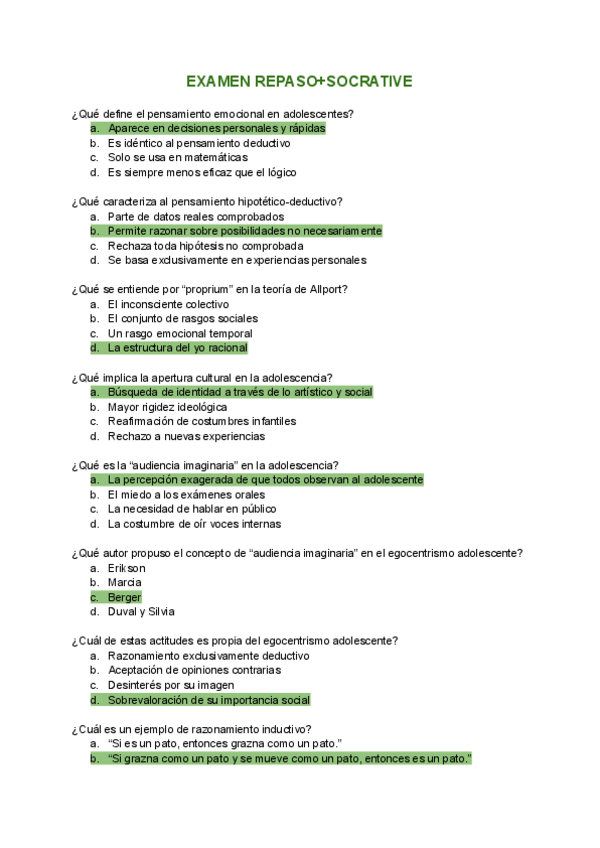 EXAMEN REPASO+SOCRATIVE

¿Qué define el pensamiento emocional en adolescentes?
a. Aparece en decisiones personales y rápidas
b. Es idéntico al pensamiento deductivo
c. Solo se usa en matemáticas
d. Es siempre menos eficaz que el lógico

¿Qué caracteriza al pensamiento hipotético-deductivo?
a. Parte de datos reales comprobados
b. Permite razonar sobre posibilidades no necesariamente
c. Rechaza toda hipótesis no comprobada
d. Se basa exclusivamente en experiencias personales

¿Qué se entiende por "proprium" en la teoría de Allport?
a. El inconsciente colectivo
b. El conjunto de rasgos sociales
c. Un rasgo emocional temporal
d. La estructura del yo racional

¿Qué implica la apertura cultural en la adolescencia?
a. Búsqueda de identidad a través de lo artístico y social
b. Mayor rigidez ideológica
c. Reafirmación de costumbres infantiles
d. Rechazo a nuevas experiencias

¿Qué es la "audiencia imaginaria" en la adolescencia?
a. La percepción exagerada de que todos observan al adolescente
b. El miedo a los exámenes orales
c. La necesidad de hablar en público
d. La costumbre de oír voces internas

¿Qué autor propuso el concepto de "audiencia imaginaria" en el egocentrismo adolescente?
a. Erikson
b. Marcia
c. Berger
d. Duval y Silvia

¿Cuál de estas actitudes es propia del egocentrismo adolescente?
a. Razonamiento exclusivamente deductivo
b. Aceptación de opiniones contrarias
c. Desinterés por su imagen
d. Sobrevaloración de su importancia social

¿Cuál es un ejemplo de razonamiento inductivo?
a. "Si es un pato, entonces grazna como un pato."
b. "Si grazna como un pato y se mueve como un pato, entonces es un pato."